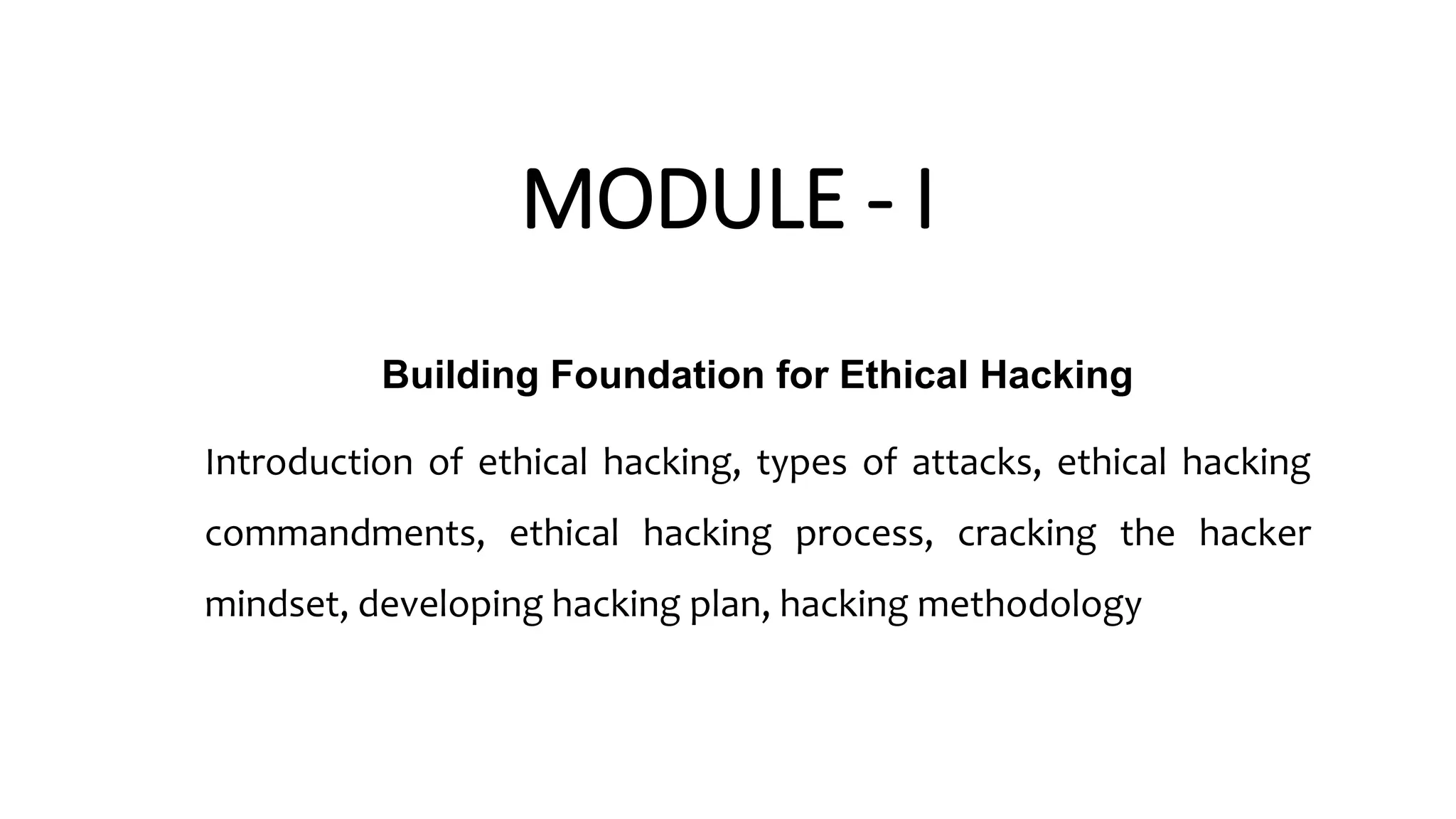 MODULE - I

Building Foundation for Ethical Hacking

Introduction of ethical hacking, types of attacks, ethical hacking commandments, ethical hacking process, cracking the hacker mindset, developing hacking plan, hacking methodology